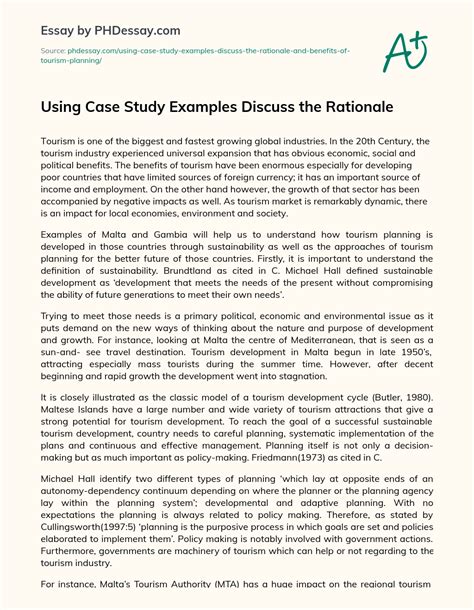 Essay by PHDessay.com

Source: phdessay.com/using-case-study-examples-discuss-the-rationale-and-benefits-of-tourism-planning/

A+

Using Case Study Examples Discuss the Rationale

Tourism is one of the biggest and fastest growing global industries. In the 20th Century, the tourism industry experienced universal expansion that has obvious economic, social and political benefits. The benefits of tourism have been enormous especially for developing poor countries that have limited sources of foreign currency; it has an important source of income and employment. On the other hand however, the growth of that sector has been accompanied by negative impacts as well. As tourism market is remarkably dynamic, there is an impact for local economies, environment and society.

Examples of Malta and Gambia will help us to understand how tourism planning is developed in those countries through sustainability as well as the approaches of tourism planning for the better future of those countries. Firstly, it is important to understand the definition of sustainability. Brundtland as cited in C. Michael Hall defined sustainable development as 'development that meets the needs of the present without compromising the ability of future generations to meet their own needs'.

Trying to meet those needs is a primary political, economic and environmental issue as it puts demand on the new ways of thinking about the nature and purpose of development and growth. For instance, looking at Malta the centre of Mediterranean, that is seen as a sun-and- see travel destination. Tourism development in Malta begun in late 1950's, attracting especially mass tourists during the summer time. However, after decent beginning and rapid growth the development went into stagnation.

It is closely illustrated as the classic model of a tourism development cycle (Butler, 1980). Maltese Islands have a large number and wide variety of tourism attractions that give a strong potential for tourism development. To reach the goal of a successful sustainable tourism development, country needs to careful planning, systematic implementation of the plans and continuous and effective management. Planning itself is not only a decision-making but as much important as policy-making. Friedmann(1973) as cited in C.

Michael Hall identify two different types of planning 'which lay at opposite ends of an autonomy-dependency continuum depending on where the planner or the planning agency lay within the planning system'; developmental and adaptive planning. With no expectations the planning is always related to policy making. Therefore, as stated by Cullingsworth(1997:5) 'planning is the purposive process in which goals are set and policies elaborated to implement them'. Policy making is notably involved with government actions. Furthermore, governments are machinery of tourism which can help or not regarding to the tourism industry.

For instance, Malta's Tourism Authority (MTA) has a huge impact on the regional tourism